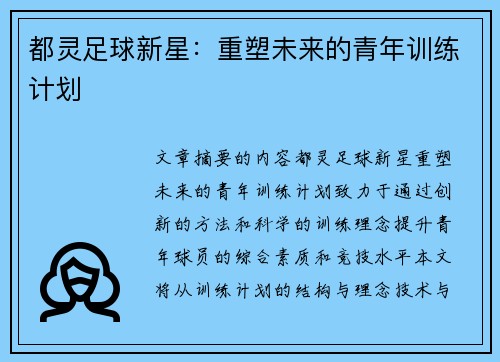 都灵足球新星：重塑未来的青年训练计划

文章摘要的内容都灵足球新星重塑未来的青年训练计划致力于通过创新的方法和科学的训练理念提升青年球员的综合素质和竞技水平本文将从训练计划的结构与理念技术与